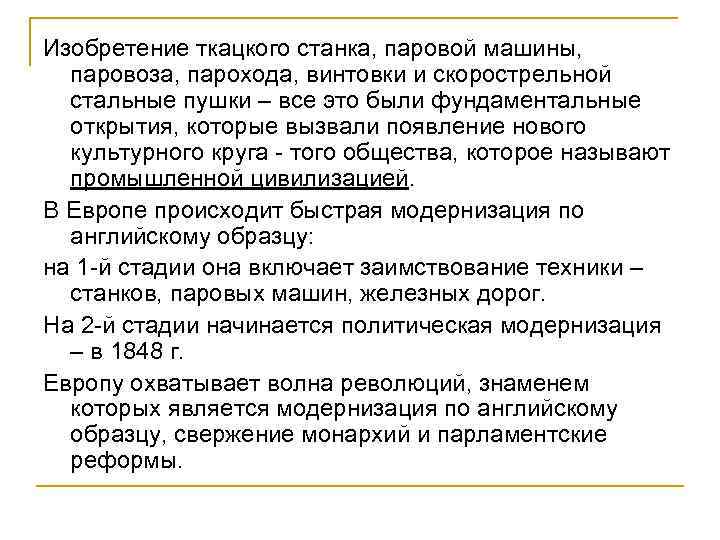 Изобретение ткацкого станка, паровой машины, паровоза, парохода, винтовки и скорострельной стальные пушки – все это были фундаментальные открытия, которые вызвали появление нового культурного круга - того общества, которое называют промышленной цивилизацией.

В Европе происходит быстрая модернизация по английскому образцу:

на 1-й стадии она включает заимствование техники – станков, паровых машин, железных дорог.

На 2-й стадии начинается политическая модернизация – в 1848 г.

Европу охватывает волна революций, знаменем которых является модернизация по английскому образцу, свержение монархий и парламентские реформы.